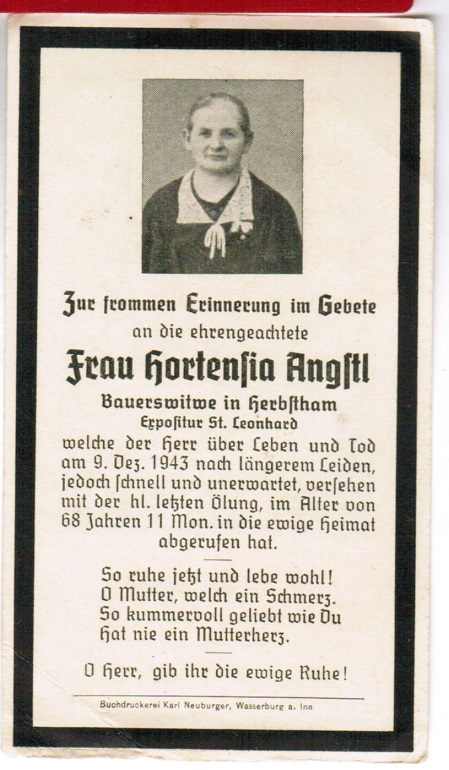 Zur frommen Erinnerung im Gebete
an die ehrengeachtete

Frau Hortensia Angstl

Bauerswitwe in Herbstham
Expositur St. Leonhard

welche der Herr über Leben und Tod am 9. Dez. 1943 nach längerem Leiden, jedoch schnell und unerwartet, versehen mit der hl. letzten Ölung, im Alter von 68 Jahren 11 Mon. in die ewige Heimat abgerufen hat.

So ruhe jetzt und lebe wohl!
O Mutter, welch ein Schmerz.
So kummervoll geliebt wie Du
Hat nie ein Mutterherz.

O Herr, gib ihr die ewige Ruhe!

Buchdruckerei Karl Neuburger, Wasserburg a. Inn